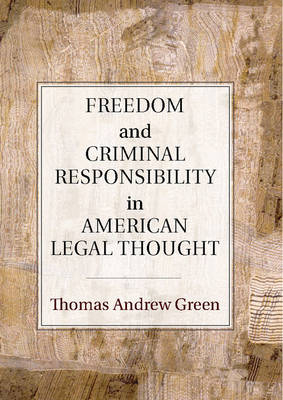 FREEDOM
and
CRIMINAL
RESPONSIBILITY
in
AMERICAN
LEGAL THOUGHT

Thomas Andrew Green